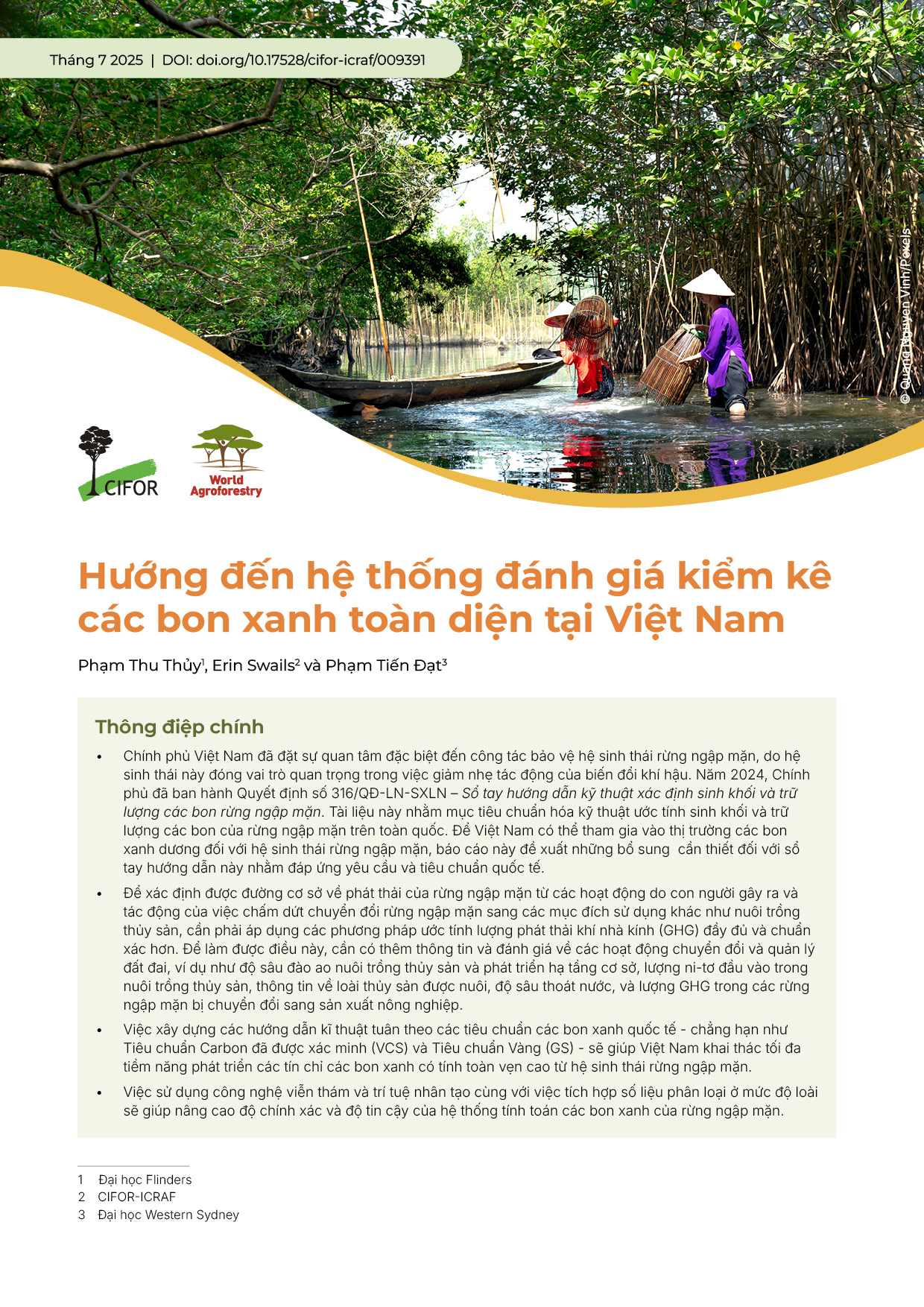 Tháng 7 2025 | DOI: doi.org/10.17528/cifor-icraf/009391

© Quang Nguyen Vinh/Pexels

CIFOR

World Agroforestry

Hướng đến hệ thống đánh giá kiểm kê các bon xanh toàn diện tại Việt Nam

Phạm Thu Thủy$^1$, Erin Swails$^2$ và Phạm Tiến Đạt$^3$

Thông điệp chính

• Chính phủ Việt Nam đã đặt sự quan tâm đặc biệt đến công tác bảo vệ hệ sinh thái rừng ngập mặn, do hệ sinh thái này đóng vai trò quan trọng trong việc giảm nhẹ tác động của biến đổi khí hậu. Năm 2024, Chính phủ đã ban hành Quyết định số 316/QĐ-LN-SXLN – Sổ tay hướng dẫn kỹ thuật xác định sinh khối và trữ lượng các bon rừng ngập mặn. Tài liệu này nhằm mục tiêu chuẩn hóa kỹ thuật ước tính sinh khối và trữ lượng các bon của rừng ngập mặn trên toàn quốc. Để Việt Nam có thể tham gia vào thị trường các bon xanh dương đối với hệ sinh thái rừng ngập mặn, báo cáo này đề xuất những bổ sung cần thiết đối với sổ tay hướng dẫn này nhằm đáp ứng yêu cầu và tiêu chuẩn quốc tế.

• Để xác định được đường cơ sở về phát thải của rừng ngập mặn từ các hoạt động do con người gây ra và tác động của việc chấm dứt chuyển đổi rừng ngập mặn sang các mục đích sử dụng khác như nuôi trồng thủy sản, cần phải áp dụng các phương pháp ước tính lượng phát thải khí nhà kính (GHG) đầy đủ và chuẩn xác hơn. Để làm được điều này, cần có thêm thông tin và đánh giá về các hoạt động chuyển đổi và quản lý đất đai, ví dụ như độ sâu đào ao nuôi trồng thủy sản và phát triển hạ tầng cơ sở, lượng ni-tơ đầu vào trong nuôi trồng thủy sản, thông tin về loài thủy sản được nuôi, độ sâu thoát nước, và lượng GHG trong các rừng ngập mặn bị chuyển đổi sang sản xuất nông nghiệp.

• Việc xây dựng các hướng dẫn kĩ thuật tuân theo các tiêu chuẩn các bon xanh quốc tế - chẳng hạn như Tiêu chuẩn Carbon đã được xác minh (VCS) và Tiêu chuẩn Vàng (GS) - sẽ giúp Việt Nam khai thác tối đa tiềm năng phát triển các tín chỉ các bon xanh có tính toàn vẹn cao từ hệ sinh thái rừng ngập mặn.

• Việc sử dụng công nghệ viễn thám và trí tuệ nhân tạo cùng với việc tích hợp số liệu phân loại ở mức độ loài sẽ giúp nâng cao độ chính xác và độ tin cậy của hệ thống tính toán các bon xanh của rừng ngập mặn.

1 Đại học Flinders
2 CIFOR-ICRAF
3 Đại học Western Sydney